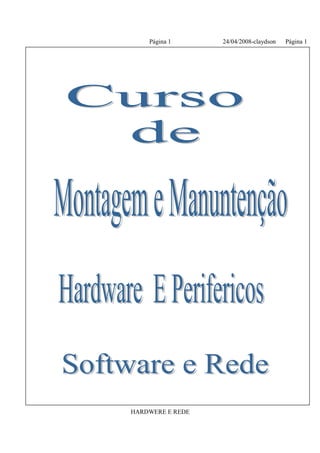 Página 1 24/04/2008-claydson Página 1

Curso de

Montagem e Manuntenção

Hardware E Perifericos

Software e Rede

HARDWERE E REDE